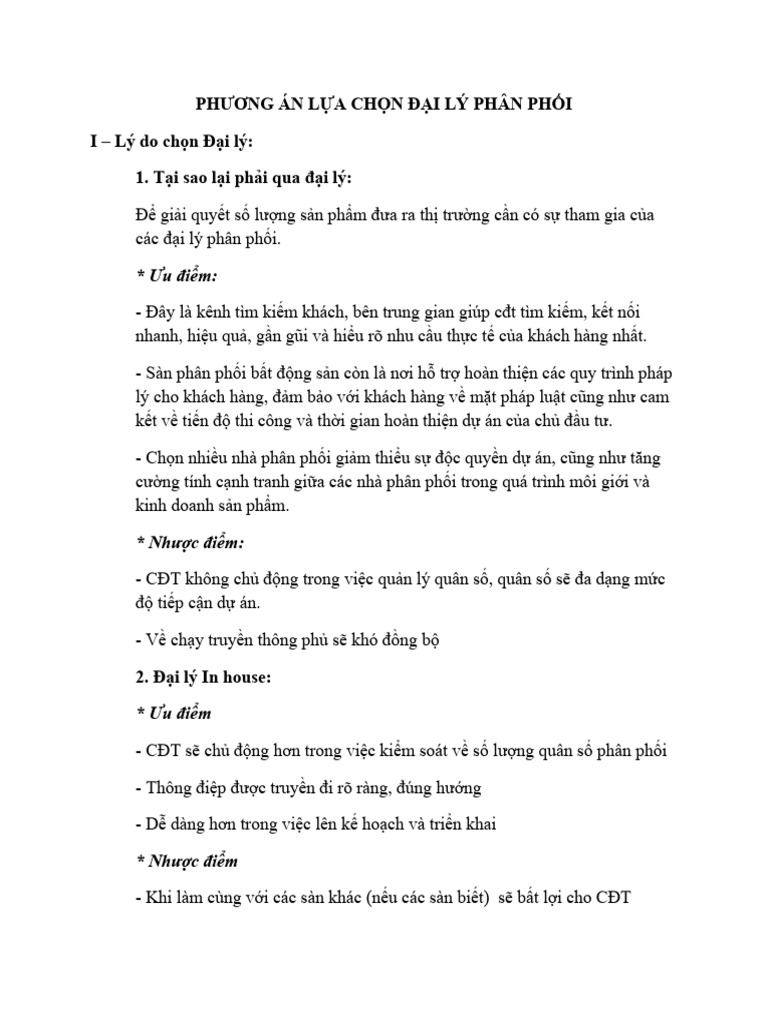 PHƯƠNG ÁN LỰA CHỌN ĐẠI LÝ PHÂN PHỐI

I – Lý do chọn Đại lý:

1. Tại sao lại phải qua đại lý:

Để giải quyết số lượng sản phẩm đưa ra thị trường cần có sự tham gia của các đại lý phân phối.

* Ưu điểm:

- Đây là kênh tìm kiếm khách, bên trung gian giúp cđt tìm kiếm, kết nối nhanh, hiệu quả, gần gũi và hiểu rõ nhu cầu thực tế của khách hàng nhất.

- Sàn phân phối bất động sản còn là nơi hỗ trợ hoàn thiện các quy trình pháp lý cho khách hàng, đảm bảo với khách hàng về mặt pháp luật cũng như cam kết về tiến độ thi công và thời gian hoàn thiện dự án của chủ đầu tư.

- Chọn nhiều nhà phân phối giảm thiểu sự độc quyền dự án, cũng như tăng cường tính cạnh tranh giữa các nhà phân phối trong quá trình môi giới và kinh doanh sản phẩm.

* Nhược điểm:

- CĐT không chủ động trong việc quản lý quân số, quân số sẽ đa dạng mức độ tiếp cận dự án.

- Về chạy truyền thông phủ sẽ khó đồng bộ

2. Đại lý In house:

* Ưu điểm

- CĐT sẽ chủ động hơn trong việc kiểm soát về số lượng quân số phân phối

- Thông điệp được truyền đi rõ ràng, đúng hướng

- Dễ dàng hơn trong việc lên kế hoạch và triển khai

* Nhược điểm

- Khi làm cùng với các sàn khác (nếu các sàn biết) sẽ bất lợi cho CĐT